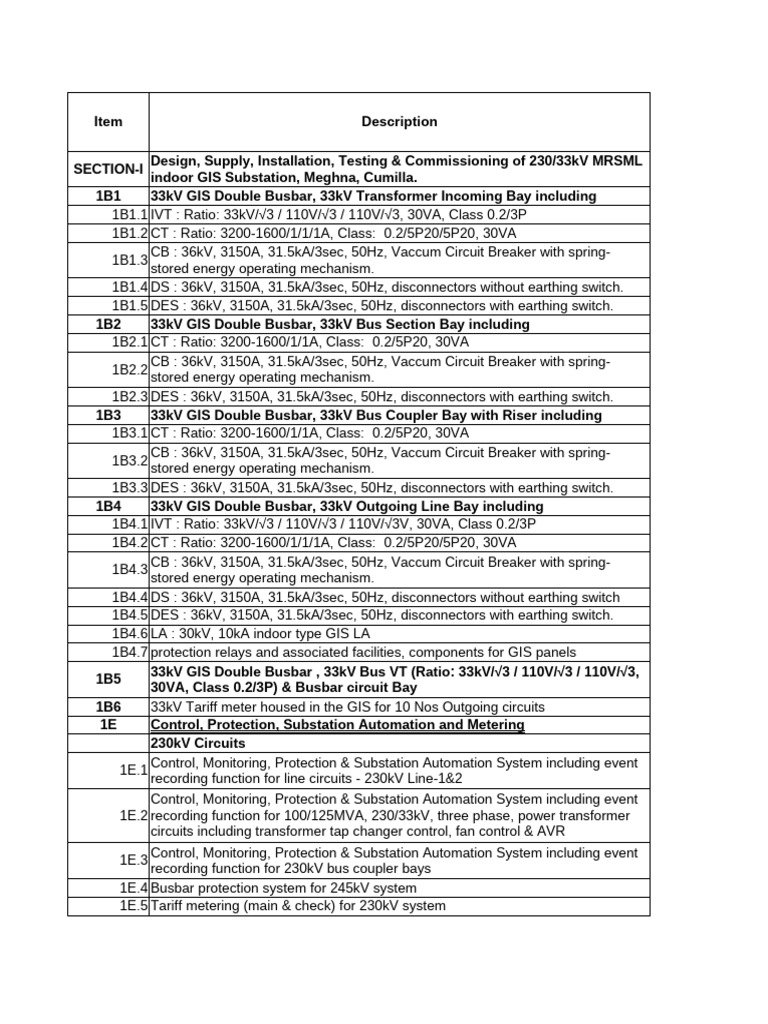 | Item | Description |
|---|---|
| SECTION-I | Design, Supply, Installation, Testing & Commissioning of 230/33kV MRSML indoor GIS Substation, Meghna, Cumilla. |
| 1B1 | 33kV GIS Double Busbar, 33kV Transformer Incoming Bay including |
| 1B1.1 | IVT : Ratio: 33kV/√3 / 110V/√3 / 110V/√3, 30VA, Class 0.2/3P |
| 1B1.2 | CT : Ratio: 3200-1600/1/1/1A, Class: 0.2/5P20/5P20, 30VA |
| 1B1.3 | CB : 36kV, 3150A, 31.5kA/3sec, 50Hz, Vaccum Circuit Breaker with spring-stored energy operating mechanism. |
| 1B1.4 | DS : 36kV, 3150A, 31.5kA/3sec, 50Hz, disconnectors without earthing switch. |
| 1B1.5 | DES : 36kV, 3150A, 31.5kA/3sec, 50Hz, disconnectors with earthing switch. |
| 1B2 | 33kV GIS Double Busbar, 33kV Bus Section Bay including |
| 1B2.1 | CT : Ratio: 3200-1600/1/1A, Class: 0.2/5P20, 30VA |
| 1B2.2 | CB : 36kV, 3150A, 31.5kA/3sec, 50Hz, Vaccum Circuit Breaker with spring-stored energy operating mechanism. |
| 1B2.3 | DES : 36kV, 3150A, 31.5kA/3sec, 50Hz, disconnectors with earthing switch. |
| 1B3 | 33kV GIS Double Busbar, 33kV Bus Coupler Bay with Riser including |
| 1B3.1 | CT : Ratio: 3200-1600/1/1A, Class: 0.2/5P20, 30VA |
| 1B3.2 | CB : 36kV, 3150A, 31.5kA/3sec, 50Hz, Vaccum Circuit Breaker with spring-stored energy operating mechanism. |
| 1B3.3 | DES : 36kV, 3150A, 31.5kA/3sec, 50Hz, disconnectors with earthing switch. |
| 1B4 | 33kV GIS Double Busbar, 33kV Outgoing Line Bay including |
| 1B4.1 | IVT : Ratio: 33kV/√3 / 110V/√3 / 110V/√3V, 30VA, Class 0.2/3P |
| 1B4.2 | CT : Ratio: 3200-1600/1/1/1A, Class: 0.2/5P20/5P20, 30VA |
| 1B4.3 | CB : 36kV, 3150A, 31.5kA/3sec, 50Hz, Vaccum Circuit Breaker with spring-stored energy operating mechanism. |
| 1B4.4 | DS : 36kV, 3150A, 31.5kA/3sec, 50Hz, disconnectors without earthing switch |
| 1B4.5 | DES : 36kV, 3150A, 31.5kA/3sec, 50Hz, disconnectors with earthing switch. |
| 1B4.6 | LA : 30kV, 10kA indoor type GIS LA |
| 1B4.7 | protection relays and associated facilities, components for GIS panels |
| 1B5 | 33kV GIS Double Busbar , 33kV Bus VT (Ratio: 33kV/√3 / 110V/√3 / 110V/√3, 30VA, Class 0.2/3P) & Busbar circuit Bay |
| 1B6 | 33kV Tariff meter housed in the GIS for 10 Nos Outgoing circuits |
| 1E | Control, Protection, Substation Automation and Metering |
| | 230kV Circuits |
| 1E.1 | Control, Monitoring, Protection & Substation Automation System including event recording function for line circuits - 230kV Line-1&2 |
| 1E.2 | Control, Monitoring, Protection & Substation Automation System including event recording function for 100/125MVA, 230/33kV, three phase, power transformer circuits including transformer tap changer control, fan control & AVR |
| 1E.3 | Control, Monitoring, Protection & Substation Automation System including event recording function for 230kV bus coupler bays |
| 1E.4 | Busbar protection system for 245kV system |
| 1E.5 | Tariff metering (main & check) for 230kV system |